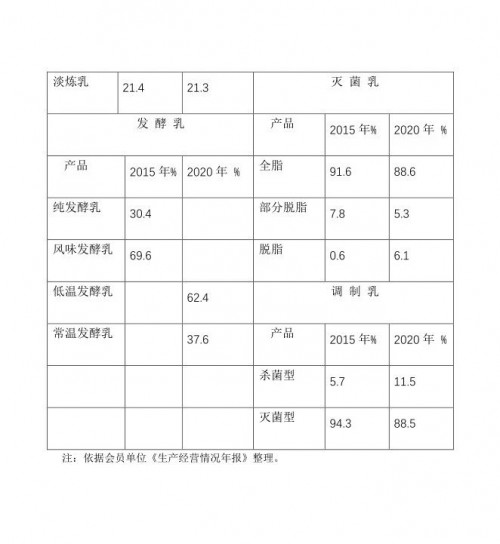 | 淡炼乳 | 21.4 | 21.3 | 灭 菌 乳 | | |
|---|---|---|---|---|---|
| 发 酵 乳 | | | 产品 | 2015 年% | 2020 年 % |
| 产品 | 2015 年% | 2020 年 % | 全脂 | 91.6 | 88.6 |
| 纯发酵乳 | 30.4 | | 部分脱脂 | 7.8 | 5.3 |
| 风味发酵乳 | 69.6 | | 脱脂 | 0.6 | 6.1 |
| 低温发酵乳 | | 62.4 | 调 制 乳 | | |
| 常温发酵乳 | | 37.6 | 产品 | 2015 年% | 2020 年 % |
| | | | 杀菌型 | 5.7 | 11.5 |
| | | | 灭菌型 | 94.3 | 88.5 |

注：依据会员单位《生产经营情况年报》整理。